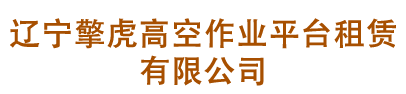 辽宁擎虎高空作业平台租赁有限公司